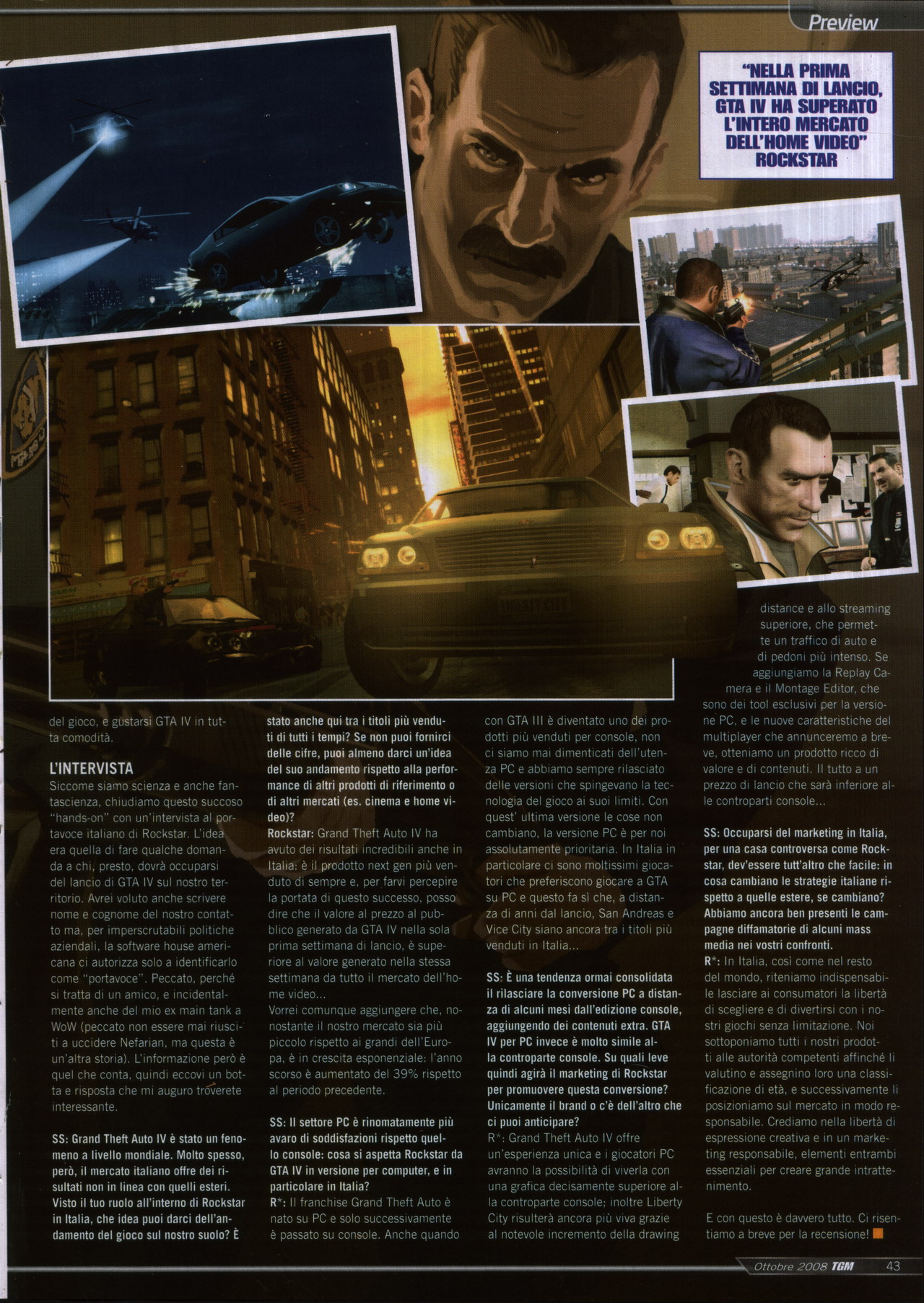 Preview

"NELLA PRIMA SETTIMANA DI LANCIO, GTA IV HA SUPERATO L'INTERO MERCATO DELL'HOME VIDEO" ROCKSTAR

del gioco, e gustarsi GTA IV in tutta comodità.

L'INTERVISTA
Siccome siamo scienza e anche fantascienza, chiudiamo questo succoso "hands-on" con un'intervista al portavoce italiano di Rockstar. L'idea era quella di fare qualche domanda a chi, presto, dovrà occuparsi del lancio di GTA IV sul nostro territorio. Avrei voluto anche scrivere nome e cognome del nostro contatto ma, per imperscrutabili politiche aziendali, la software house americana ci autorizza solo a identificarlo come "portavoce". Peccato, perché si tratta di un amico, e incidentalmente anche del mio ex main tank a WoW (peccato non essere mai riusciti a uccidere Nefarian, ma questa è un'altra storia). L'informazione però è quel che conta, quindi eccovi un botta e risposta che mi auguro troverete interessante.

SS: Grand Theft Auto IV è stato un fenomeno a livello mondiale. Molto spesso, però, il mercato italiano offre dei risultati non in linea con quelli esteri. Visto il tuo ruolo all'interno di Rockstar in Italia, che idea puoi darci dell'andamento del gioco sul nostro suolo? È stato anche qui tra i titoli più venduti di tutti i tempi? Se non puoi fornirci delle cifre, puoi almeno darci un'idea del suo andamento rispetto alla performance di altri prodotti di riferimento o di altri mercati (es. cinema e home video)?
Rockstar: Grand Theft Auto IV ha avuto dei risultati incredibili anche in Italia: è il prodotto next gen più venduto di sempre e, per farvi percepire la portata di questo successo, posso dire che il valore al prezzo al pubblico generato da GTA IV nella sola prima settimana di lancio, è superiore al valore generato nella stessa settimana da tutto il mercato dell'home video...
Vorrei comunque aggiungere che, nonostante il nostro mercato sia più piccolo rispetto ai grandi dell'Europa, è in crescita esponenziale: l'anno scorso è aumentato del 39% rispetto al periodo precedente.

SS: Il settore PC è rinomatamente più avaro di soddisfazioni rispetto quello console: cosa si aspetta Rockstar da GTA IV in versione per computer, e in particolare in Italia?
R*: Il franchise Grand Theft Auto è nato su PC e solo successivamente è passato su console. Anche quando con GTA III è diventato uno dei prodotti più venduti per console, non ci siamo mai dimenticati dell'utenza PC e abbiamo sempre rilasciato delle versioni che spingevano la tecnologia del gioco ai suoi limiti. Con quest' ultima versione le cose non cambiano, la versione PC è per noi assolutamente prioritaria. In Italia in particolare ci sono moltissimi giocatori che preferiscono giocare a GTA su PC e questo fa sì che, a distanza di anni dal lancio, San Andreas e Vice City siano ancora tra i titoli più venduti in Italia...

SS: È una tendenza ormai consolidata il rilasciare la conversione PC a distanza di alcuni mesi dall'edizione console, aggiungendo dei contenuti extra. GTA IV per PC invece è molto simile alla controparte console. Su quali leve quindi agirà il marketing di Rockstar per promuovere questa conversione? Unicamente il brand o c'è dell'altro che ci puoi anticipare?
R*: Grand Theft Auto IV offre un'esperienza unica e i giocatori PC avranno la possibilità di viverla con una grafica decisamente superiore alla controparte console; inoltre Liberty City risulterà ancora più viva grazie al notevole incremento della drawing distance e allo streaming superiore, che permette un traffico di auto e di pedoni più intenso. Se aggiungiamo la Replay Camera e il Montage Editor, che sono dei tool esclusivi per la versione PC, e le nuove caratteristiche del multiplayer che annunceremo a breve, otteniamo un prodotto ricco di valore e di contenuti. Il tutto a un prezzo di lancio che sarà inferiore alle controparti console...

SS: Occuparsi del marketing in Italia, per una casa controversa come Rockstar, dev'essere tutt'altro che facile: in cosa cambiano le strategie italiane rispetto a quelle estere, se cambiano? Abbiamo ancora ben presenti le campagne diffamatorie di alcuni mass media nei vostri confronti.
R*: In Italia, così come nel resto del mondo, riteniamo indispensabile lasciare ai consumatori la libertà di scegliere e di divertirsi con i nostri giochi senza limitazione. Noi sottoponiamo tutti i nostri prodotti alle autorità competenti affinché li valutino e assegnino loro una classificazione di età, e successivamente li posizioniamo sul mercato in modo responsabile. Crediamo nella libertà di espressione creativa e in un marketing responsabile, elementi entrambi essenziali per creare grande intrattenimento.

E con questo è davvero tutto. Ci risentiamo a breve per la recensione!

Ottobre 2008 TGM 43